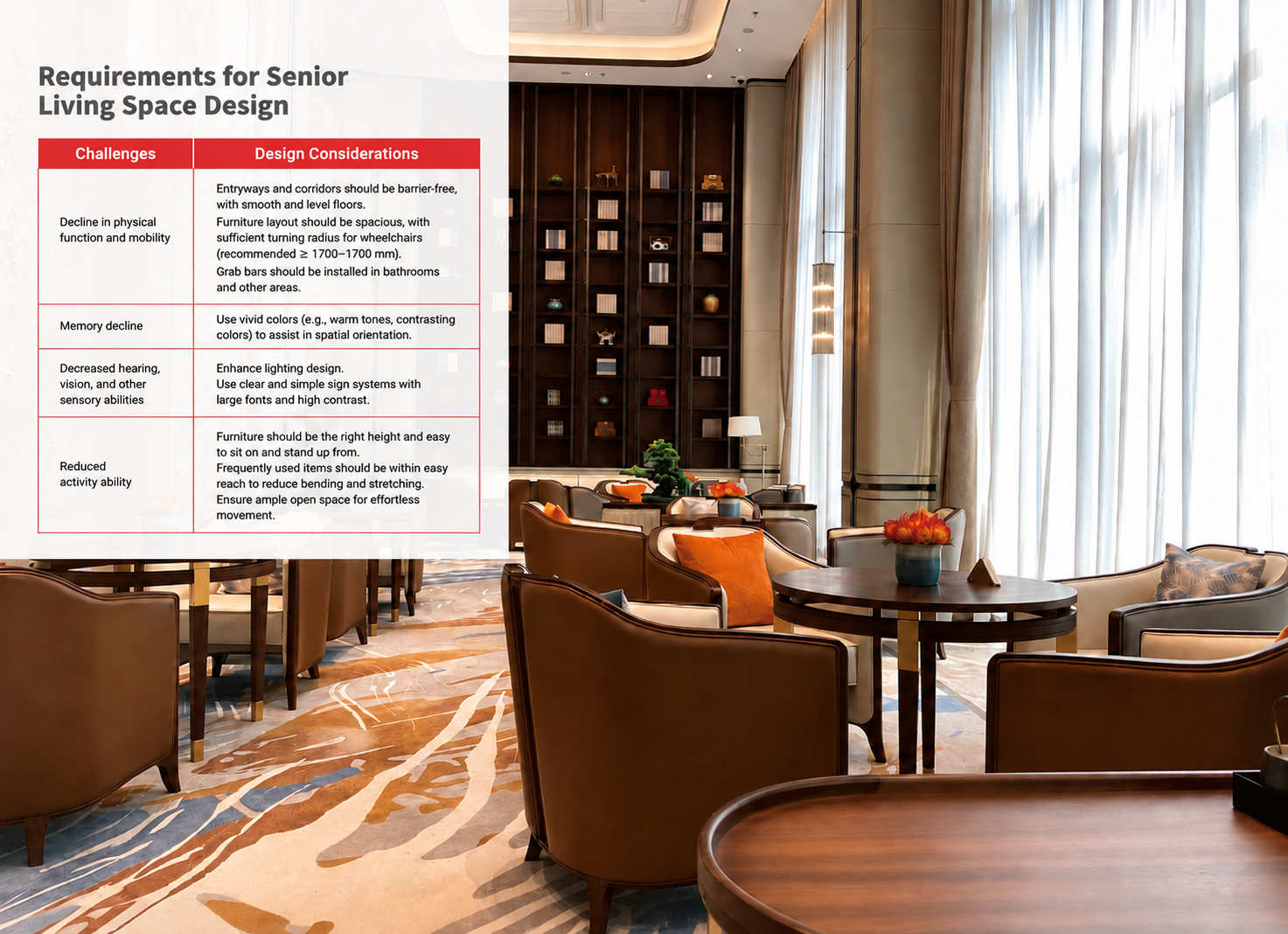 Requirements for Senior Living Space Design

| Challenges | Design Considerations |
|---|---|
| Decline in physical function and mobility | Entryways and corridors should be barrier-free, with smooth and level floors. Furniture layout should be spacious, with sufficient turning radius for wheelchairs (recommended ≥ 1700–1700 mm). Grab bars should be installed in bathrooms and other areas. |
| Memory decline | Use vivid colors (e.g., warm tones, contrasting colors) to assist in spatial orientation. |
| Decreased hearing, vision, and other sensory abilities | Enhance lighting design. Use clear and simple sign systems with large fonts and high contrast. |
| Reduced activity ability | Furniture should be the right height and easy to sit on and stand up from. Frequently used items should be within easy reach to reduce bending and stretching. Ensure ample open space for effortless movement. |